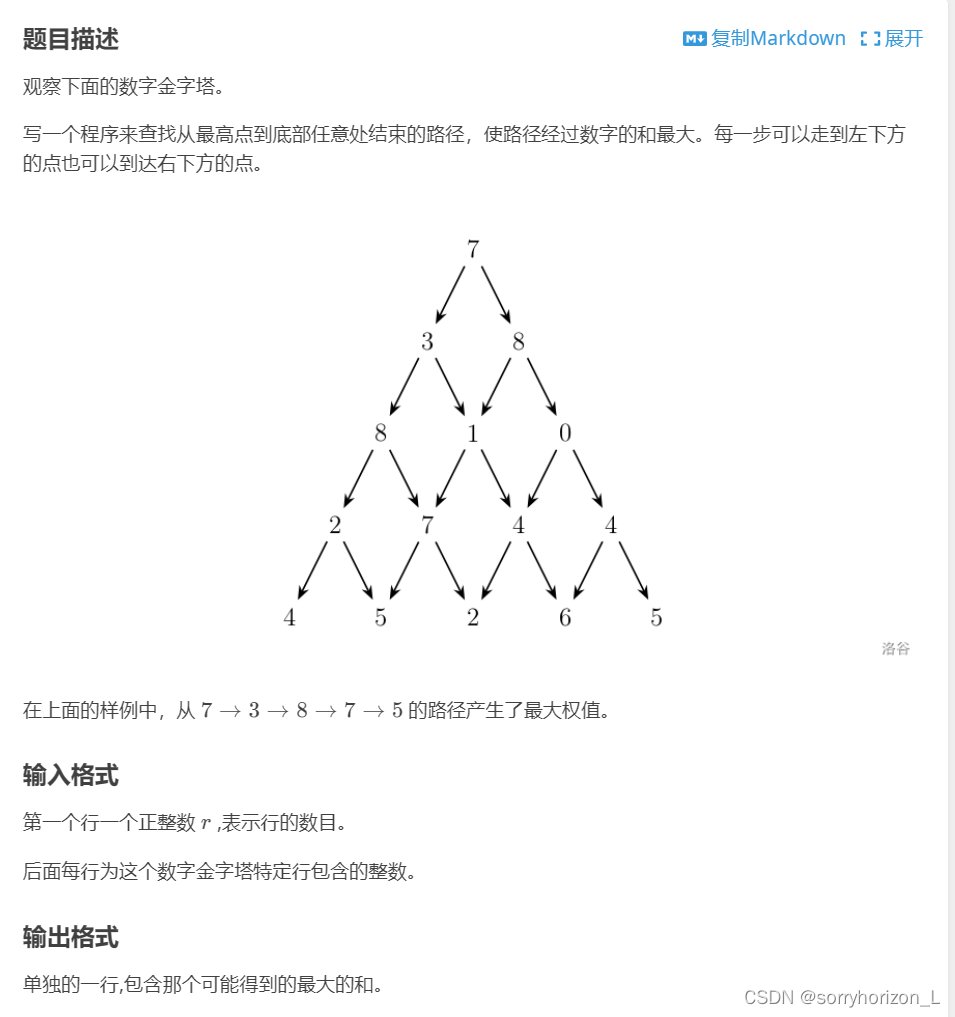 题目描述

复制Markdown 展开

观察下面的数字金字塔。

写一个程序来查找从最高点到底部任意处结束的路径，使路径经过数字的和最大。每一步可以走到左下方的点也可以到达右下方的点。

7
3 8
8 1 0
2 7 4 4
4 5 2 6 5

洛谷

在上面的样例中，从 $7 \to 3 \to 8 \to 7 \to 5$ 的路径产生了最大权值。

输入格式

第一个行一个正整数 $r$ ,表示行的数目。

后面每行为这个数字金字塔特定行包含的整数。

输出格式

单独的一行,包含那个可能得到的最大的和。

CSDN @sorryhorizon_L